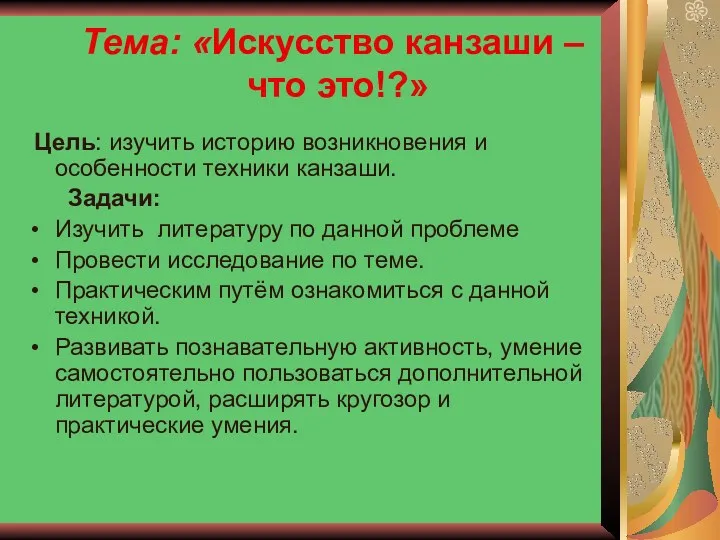 Тема: «Искусство канзаши – что это!?»

Цель: изучить историю возникновения и особенности техники канзаши.

Задачи:

• Изучить литературу по данной проблеме
• Провести исследование по теме.
• Практическим путём ознакомиться с данной техникой.
• Развивать познавательную активность, умение самостоятельно пользоваться дополнительной литературой, расширять кругозор и практические умения.